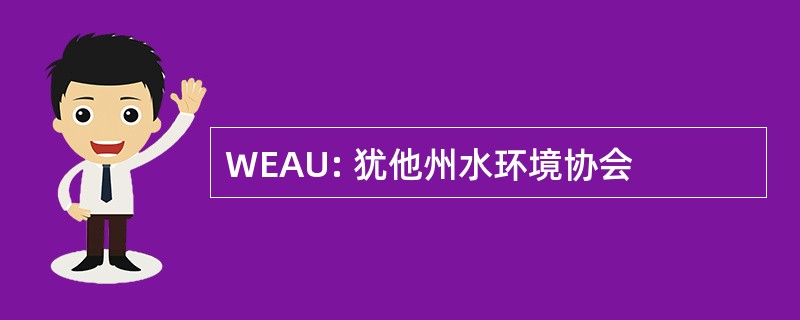 WEAU: 犹他州水环境协会